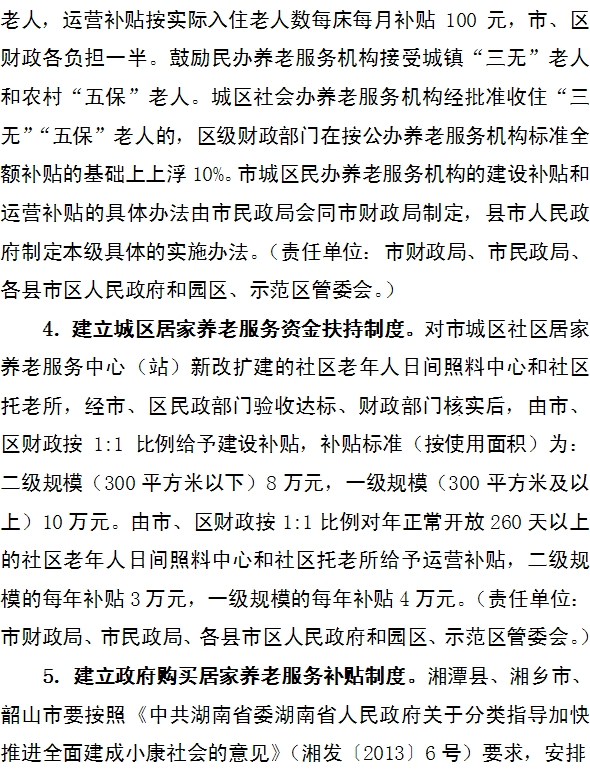 老人，运营补贴按实际入住老人数每床每月补贴 100 元，市、区财政各负担一半。鼓励民办养老服务机构接受城镇“三无”老人和农村“五保”老人。城区社会办养老服务机构经批准收住“三无”“五保”老人的，区级财政部门在按公办养老服务机构标准全额补贴的基础上上浮 10%。市城区民办养老服务机构的建设补贴和运营补贴的具体办法由市民政局会同市财政局制定，县市人民政府制定本级具体的实施办法。（责任单位：市财政局、市民政局、各县市区人民政府和园区、示范区管委会。）

4. 建立城区居家养老服务资金扶持制度。对市城区社区居家养老服务中心（站）新改扩建的社区老年人日间照料中心和社区托老所，经市、区民政部门验收达标、财政部门核实后，由市、区财政按 1:1 比例给予建设补贴，补贴标准（按使用面积）为：二级规模（300 平方米以下）8 万元，一级规模（300 平方米及以上）10 万元。由市、区财政按 1:1 比例对年正常开放 260 天以上的社区老年人日间照料中心和社区托老所给予运营补贴，二级规模的每年补贴 3 万元，一级规模的每年补贴 4 万元。（责任单位：市财政局、市民政局、各县市区人民政府和园区、示范区管委会。）

5. 建立政府购买居家养老服务补贴制度。湘潭县、湘乡市、韶山市要按照《中共湖南省委湖南省人民政府关于分类指导加快推进全面建成小康社会的意见》（湘发〔2013〕6 号）要求，安排